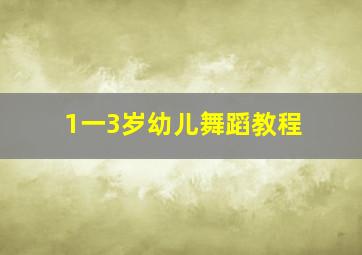 1一3岁幼儿舞蹈教程